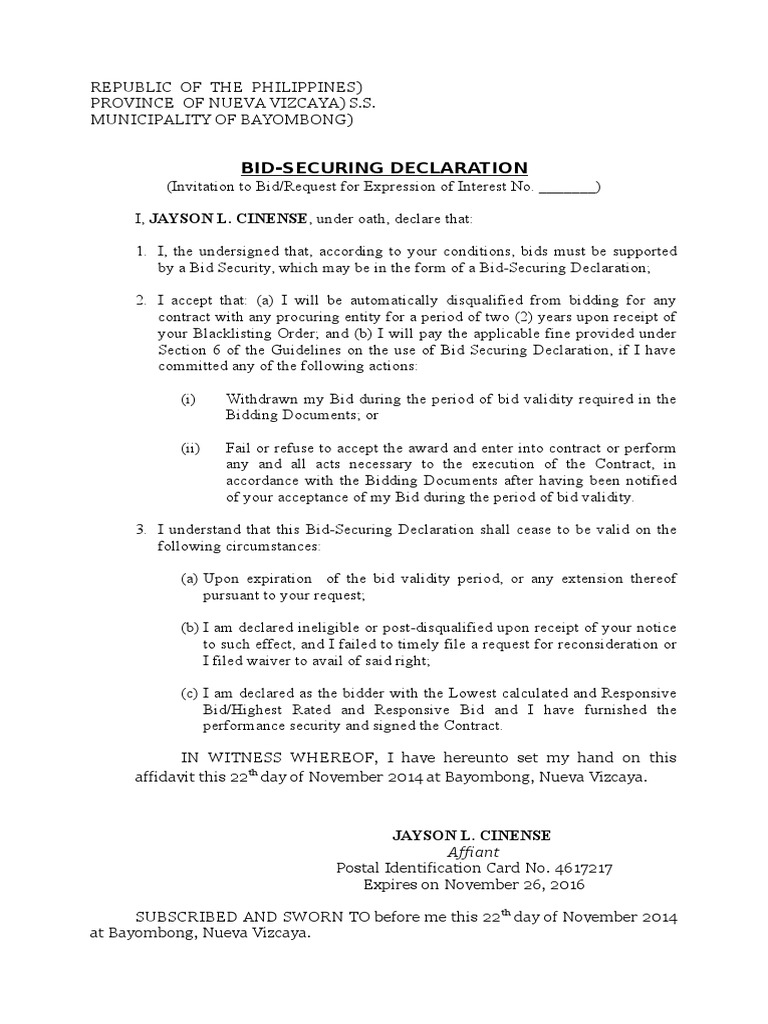 REPUBLIC OF THE PHILIPPINES)
PROVINCE OF NUEVA VIZCAYA) S.S.
MUNICIPALITY OF BAYOMBONG)

BID-SECURING DECLARATION
(Invitation to Bid/Request for Expression of Interest No. ________)

I, JAYSON L. CINENSE, under oath, declare that:

1. I, the undersigned that, according to your conditions, bids must be supported by a Bid Security, which may be in the form of a Bid-Securing Declaration;

2. I accept that: (a) I will be automatically disqualified from bidding for any contract with any procuring entity for a period of two (2) years upon receipt of your Blacklisting Order; and (b) I will pay the applicable fine provided under Section 6 of the Guidelines on the use of Bid Securing Declaration, if I have committed any of the following actions:

(i) Withdrawn my Bid during the period of bid validity required in the Bidding Documents; or

(ii) Fail or refuse to accept the award and enter into contract or perform any and all acts necessary to the execution of the Contract, in accordance with the Bidding Documents after having been notified of your acceptance of my Bid during the period of bid validity.

3. I understand that this Bid-Securing Declaration shall cease to be valid on the following circumstances:

(a) Upon expiration of the bid validity period, or any extension thereof pursuant to your request;

(b) I am declared ineligible or post-disqualified upon receipt of your notice to such effect, and I failed to timely file a request for reconsideration or I filed waiver to avail of said right;

(c) I am declared as the bidder with the Lowest calculated and Responsive Bid/Highest Rated and Responsive Bid and I have furnished the performance security and signed the Contract.

IN WITNESS WHEREOF, I have hereunto set my hand on this affidavit this 22$^{th}$ day of November 2014 at Bayombong, Nueva Vizcaya.

JAYSON L. CINENSE
Affiant
Postal Identification Card No. 4617217
Expires on November 26, 2016

SUBSCRIBED AND SWORN TO before me this 22$^{th}$ day of November 2014 at Bayombong, Nueva Vizcaya.